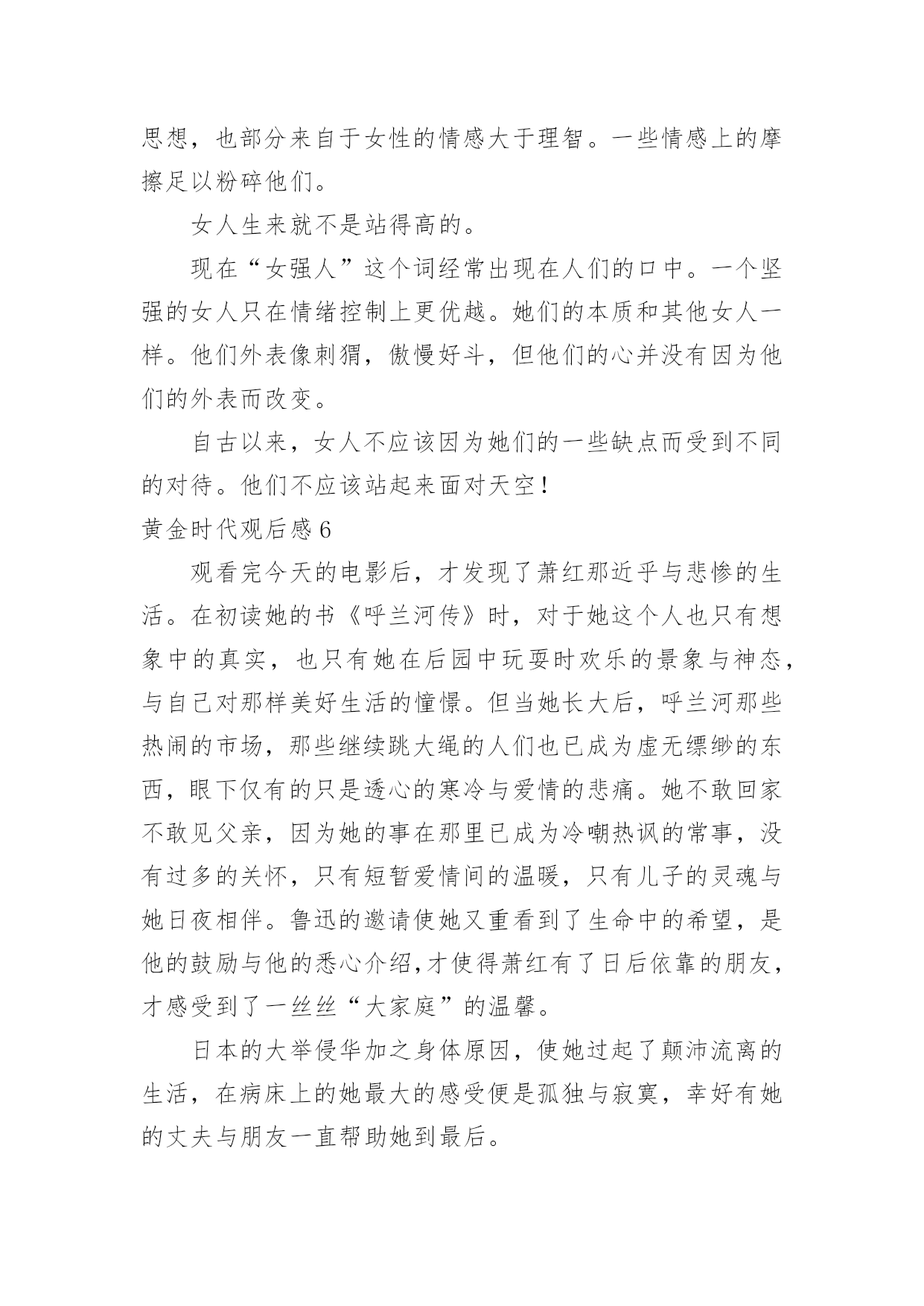 思想，也部分来自于女性的情感大于理智。一些情感上的摩擦足以粉碎他们。

女人生来就不是站得高的。

现在“女强人”这个词经常出现在人们的口中。一个坚强的女人只在情绪控制上更优越。她们的本质和其他女人一样。他们外表像刺猬，傲慢好斗，但他们的心并没有因为他们的外表而改变。

自古以来，女人不应该因为她们的一些缺点而受到不同的对待。他们不应该站起来面对天空！

黄金时代观后感 6

观看完今天的电影后，才发现了萧红那近乎与悲惨的生活。在初读她的书《呼兰河传》时，对于她这个人也只有想象中的真实，也只有她在后园中玩耍时欢乐的景象与神态，与自己对那样美好生活的憧憬。但当她长大后，呼兰河那些热闹的市场，那些继续跳大绳的人们也已成为虚无缥缈的东西，眼下仅有的只是透心的寒冷与爱情的悲痛。她不敢回家不敢见父亲，因为她的事在那里已成为冷嘲热讽的常事，没有过多的关怀，只有短暂爱情间的温暖，只有儿子的灵魂与她日夜相伴。鲁迅的邀请使她又重看到了生命中的希望，是他的鼓励与他的悉心介绍，才使得萧红有了日后依靠的朋友，才感受到了一丝丝“大家庭”的温馨。

日本的大举侵华加之身体原因，使她过起了颠沛流离的生活，在病床上的她最大的感受便是孤独与寂寞，幸好有她的丈夫与朋友一直帮助她到最后。